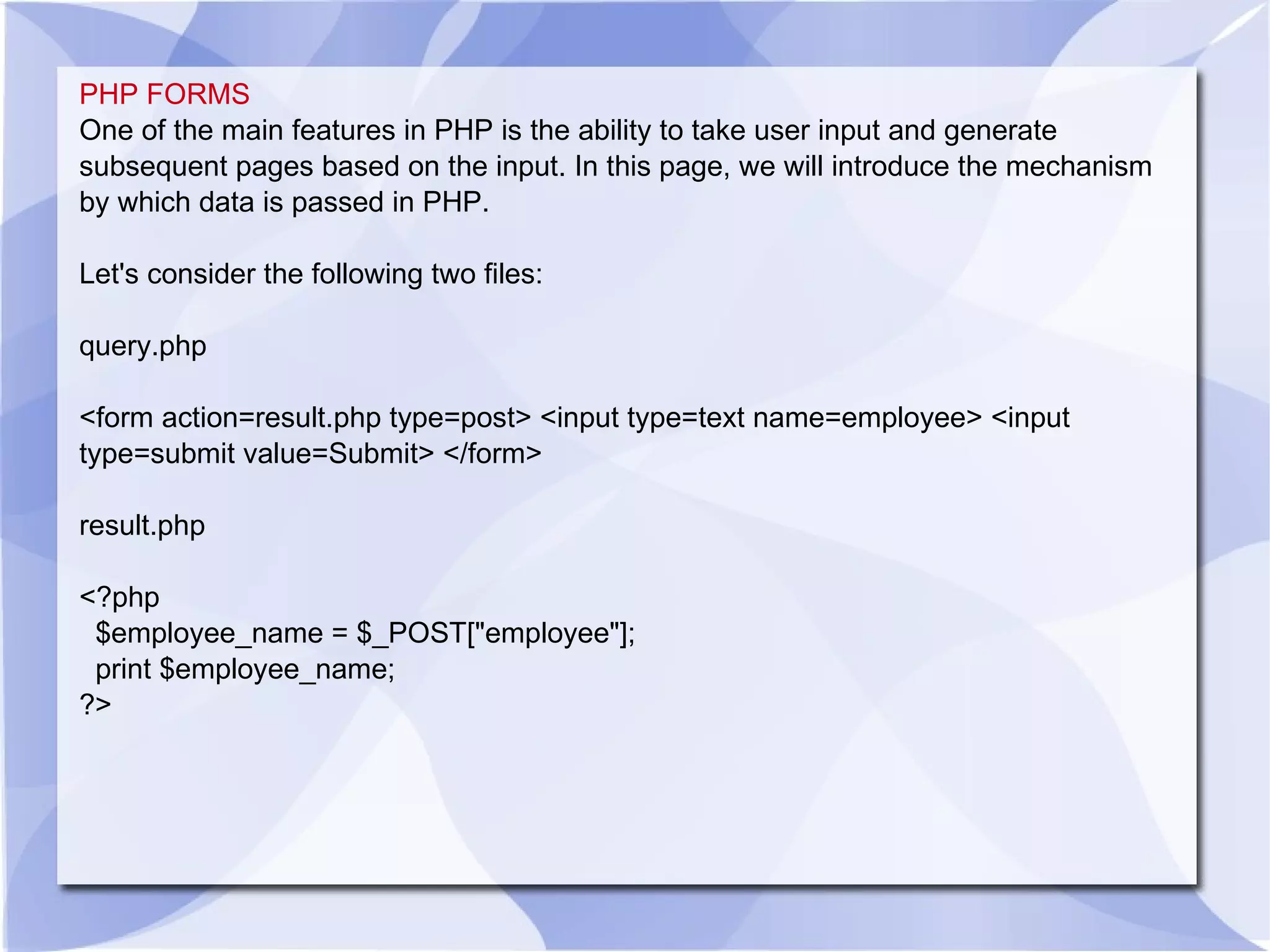 PHP FORMS
One of the main features in PHP is the ability to take user input and generate subsequent pages based on the input. In this page, we will introduce the mechanism by which data is passed in PHP.

Let's consider the following two files:

query.php

<form action=result.php type=post> <input type=text name=employee> <input type=submit value=Submit> </form>

result.php

<?php
  $employee_name = $_POST["employee"];
  print $employee_name;
?>